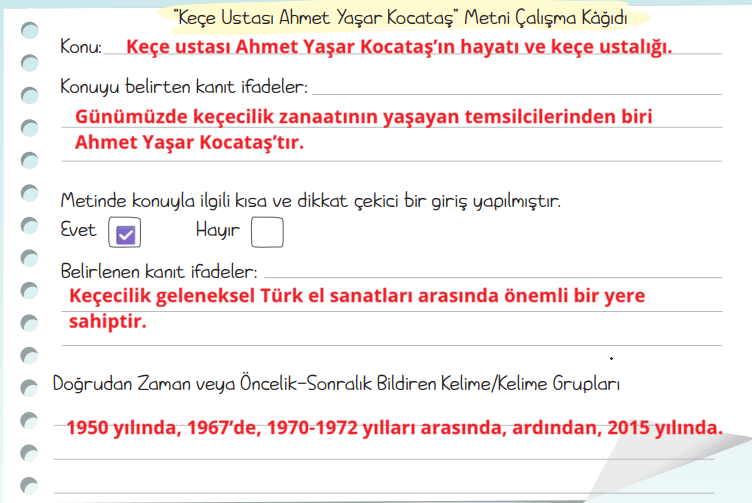 "Keçe Ustası Ahmet Yaşar Kocataş" Metni Çalışma Kâğıdı

Konu: Keçe ustası Ahmet Yaşar Kocataş'ın hayatı ve keçe ustalığı.

Konuyu belirten kanıt ifadeler:
Günümüzde keçecilik zanaatının yaşayan temsilcilerinden biri Ahmet Yaşar Kocataş'tır.

Metinde konuyla ilgili kısa ve dikkat çekici bir giriş yapılmıştır.
Evet ☑ Hayır ☐

Belirlenen kanıt ifadeler:
Keçecilik geleneksel Türk el sanatları arasında önemli bir yere sahiptir.

Doğrudan Zaman veya Öncelik-Sonralık Bildiren Kelime/Kelime Grupları

1950 yılında, 1967'de, 1970-1972 yılları arasında, ardından, 2015 yılında.